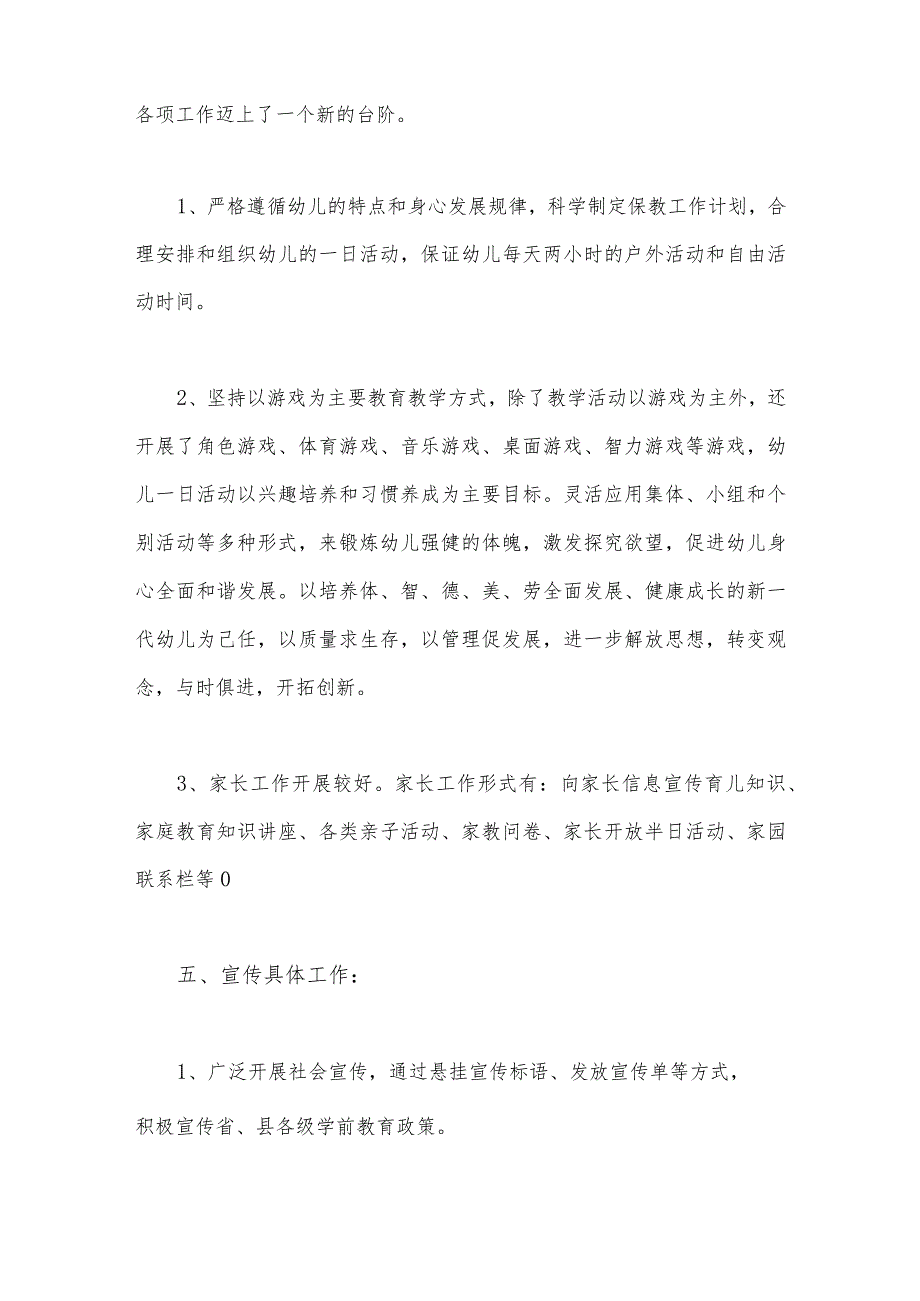 各项工作迈上了一个新的台阶。

1、严格遵循幼儿的特点和身心发展规律，科学制定保教工作计划，合理安排和组织幼儿的一日活动，保证幼儿每天两小时的户外活动和自由活动时间。

2、坚持以游戏为主要教育教学方式，除了教学活动以游戏为主外，还开展了角色游戏、体育游戏、音乐游戏、桌面游戏、智力游戏等游戏，幼儿一日活动以兴趣培养和习惯养成为主要目标。灵活应用集体、小组和个别活动等多种形式，来锻炼幼儿强健的体魄，激发探究欲望，促进幼儿身心全面和谐发展。以培养体、智、德、美、劳全面发展、健康成长的新一代幼儿为己任，以质量求生存，以管理促发展，进一步解放思想，转变观念，与时俱进，开拓创新。

3、家长工作开展较好。家长工作形式有：向家长信息宣传育儿知识、家庭教育知识讲座、各类亲子活动、家教问卷、家长开放半日活动、家园联系栏等0

五、宣传具体工作：

1、广泛开展社会宣传，通过悬挂宣传标语、发放宣传单等方式，积极宣传省、县各级学前教育政策。